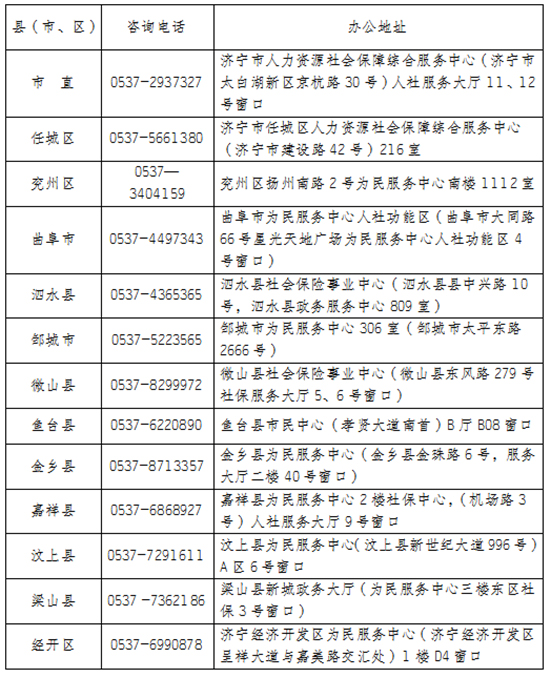 | 县（市、区） | 咨询电话 | 办公地址 |
|---|---|---|
| 市　直 | 0537-2937327 | 济宁市人力资源社会保障综合服务中心（济宁市太白湖新区京杭路30号）人社服务大厅11、12号窗口 |
| 任城区 | 0537-5661380 | 济宁市任城区人力资源社会保障综合服务中心（济宁市建设路42号）216室 |
| 兖州区 | 0537—3404159 | 兖州区扬州南路2号为民服务中心南楼1112室 |
| 曲阜市 | 0537-4497343 | 曲阜市为民服务中心人社功能区（曲阜市大同路66号星光天地广场为民服务中心人社功能区4号窗口） |
| 泗水县 | 0537-4365365 | 泗水县社会保险事业中心（泗水县县中兴路10号，泗水县政务服务中心809室） |
| 邹城市 | 0537-5223565 | 邹城市为民服务中心306室（邹城市太平东路2666号） |
| 微山县 | 0537-8299972 | 微山县社会保险事业中心（微山县东风路279号社保服务大厅5、6号窗口） |
| 鱼台县 | 0537-6220890 | 鱼台县市民中心（孝贤大道南首）B厅B08窗口 |
| 金乡县 | 0537-8713357 | 金乡县为民服务中心（金乡县金珠路6号，服务大厅二楼40号窗口） |
| 嘉祥县 | 0537-6868927 | 嘉祥县为民服务中心2楼社保中心，(机场路3号）人社服务大厅9号窗口 |
| 汶上县 | 0537-7291611 | 汶上县为民服务中心(汶上县新世纪大道996号）A区6号窗口 |
| 梁山县 | 0537 -7362186 | 梁山县新城政务大厅（为民服务中心三楼东区社保3号窗口） |
| 经开区 | 0537-6990878 | 济宁经济开发区为民服务中心（济宁经济开发区呈祥大道与嘉美路交汇处）1楼D4窗口 |